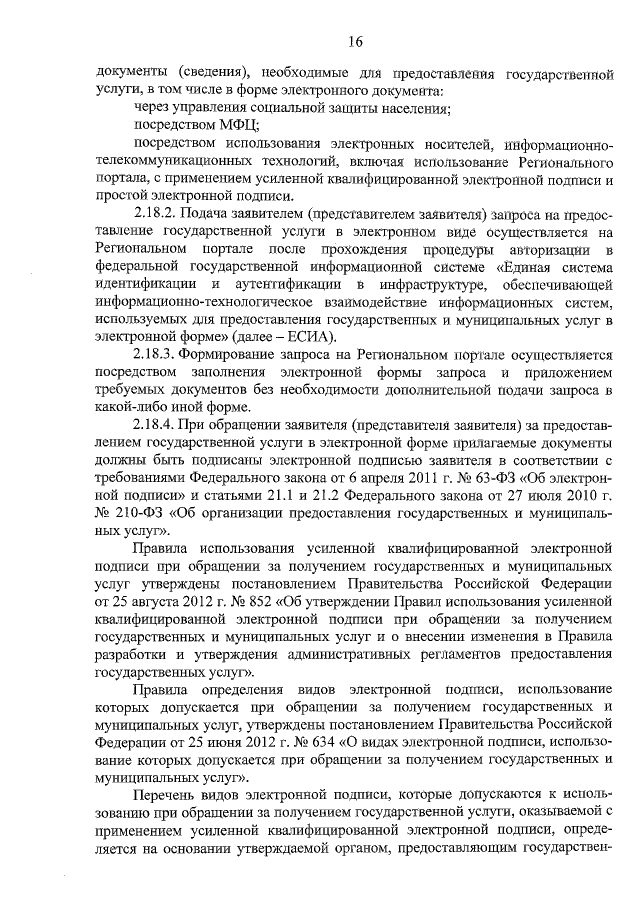 16

документы (сведения), необходимые для предоставления государственной услуги, в том числе в форме электронного документа:

через управления социальной защиты населения;

посредством МФЦ;

посредством использования электронных носителей, информационно-телекоммуникационных технологий, включая использование Регионального портала, с применением усиленной квалифицированной электронной подписи и простой электронной подписи.

2.18.2. Подача заявителем (представителем заявителя) запроса на предоставление государственной услуги в электронном виде осуществляется на Региональном портале после прохождения процедуры авторизации в федеральной государственной информационной системе «Единая система идентификации и аутентификации в инфраструктуре, обеспечивающей информационно-технологическое взаимодействие информационных систем, используемых для предоставления государственных и муниципальных услуг в электронной форме» (далее – ЕСИА).

2.18.3. Формирование запроса на Региональном портале осуществляется посредством заполнения электронной формы запроса и приложением требуемых документов без необходимости дополнительной подачи запроса в какой-либо иной форме.

2.18.4. При обращении заявителя (представителя заявителя) за предоставлением государственной услуги в электронной форме прилагаемые документы должны быть подписаны электронной подписью заявителя в соответствии с требованиями Федерального закона от 6 апреля 2011 г. № 63-ФЗ «Об электронной подписи» и статьями 21.1 и 21.2 Федерального закона от 27 июля 2010 г. № 210-ФЗ «Об организации предоставления государственных и муниципальных услуг».

Правила использования усиленной квалифицированной электронной подписи при обращении за получением государственных и муниципальных услуг утверждены постановлением Правительства Российской Федерации от 25 августа 2012 г. № 852 «Об утверждении Правил использования усиленной квалифицированной электронной подписи при обращении за получением государственных и муниципальных услуг и о внесении изменения в Правила разработки и утверждения административных регламентов предоставления государственных услуг».

Правила определения видов электронной подписи, использование которых допускается при обращении за получением государственных и муниципальных услуг, утверждены постановлением Правительства Российской Федерации от 25 июня 2012 г. № 634 «О видах электронной подписи, использование которых допускается при обращении за получением государственных и муниципальных услуг».

Перечень видов электронной подписи, которые допускаются к использованию при обращении за получением государственной услуги, оказываемой с применением усиленной квалифицированной электронной подписи, определяется на основании утверждаемой органом, предоставляющим государствен-